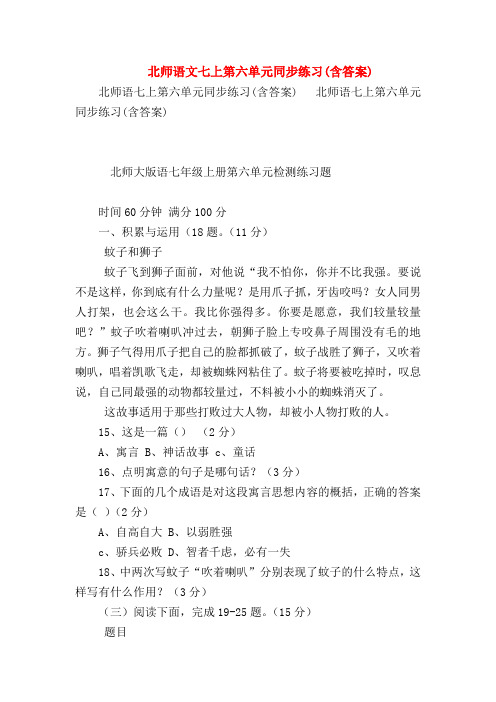 北师语文七上第六单元同步练习(含答案)

北师语七上第六单元同步练习(含答案)　　北师语七上第六单元同步练习(含答案)

北师大版语七年级上册第六单元检测练习题

时间 60 分钟 满分 100 分

一、积累与运用（18 题。（11 分）

蚊子和狮子

蚊子飞到狮子面前，对他说“我不怕你，你并不比我强。要说不是这样，你到底有什么力量呢？是用爪子抓，牙齿咬吗？女人同男人打架，也会这么干。我比你强得多。你要是愿意，我们较量较量吧？”蚊子吹着喇叭冲过去，朝狮子脸上专咬鼻子周围没有毛的地方。狮子气得用爪子把自己的脸都抓破了，蚊子战胜了狮子，又吹着喇叭，唱着凯歌飞走，却被蜘蛛网粘住了。蚊子将要被吃掉时，叹息说，自己同最强的动物都较量过，不料被小小的蜘蛛消灭了。

这故事适用于那些打败过大人物，却被小人物打败的人。

15、这是一篇（）　（2 分）

A、寓言 B、神话故事 c、童话

16、点明寓意的句子是哪句话？（3 分）

17、下面的几个成语是对这段寓言思想内容的概括，正确的答案是（ ）（2 分）

A、自高自大 B、以弱胜强

c、骄兵必败 D、智者千虑，必有一失

18、中两次写蚊子“吹着喇叭”分别表现了蚊子的什么特点，这样写有什么作用？（3 分）

（三）阅读下面，完成 19-25 题。（15 分）

题目